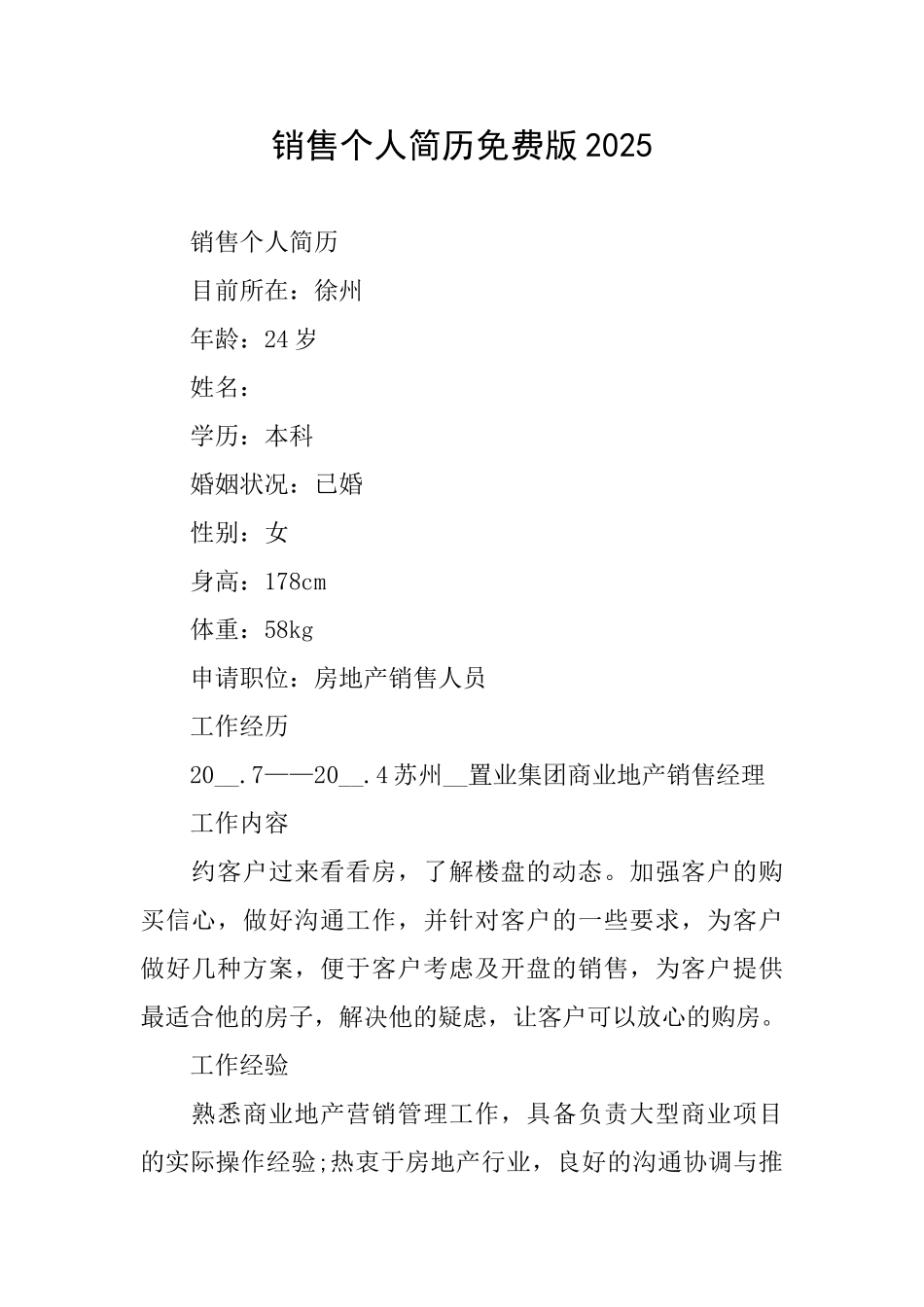 销售个人简历免费版2025

销售个人简历

目前所在：徐州

年龄：24岁

姓名：

学历：本科

婚姻状况：已婚

性别：女

身高：178cm

体重：58kg

申请职位：房地产销售人员

工作经历

20__.7——20__.4苏州__置业集团商业地产销售经理

工作内容

约客户过来看看房，了解楼盘的动态。加强客户的购买信心，做好沟通工作，并针对客户的一些要求，为客户做好几种方案，便于客户考虑及开盘的销售，为客户提供最适合他的房子，解决他的疑虑，让客户可以放心的购房。

工作经验

熟悉商业地产营销管理工作，具备负责大型商业项目的实际操作经验;热衷于房地产行业，良好的沟通协调与推